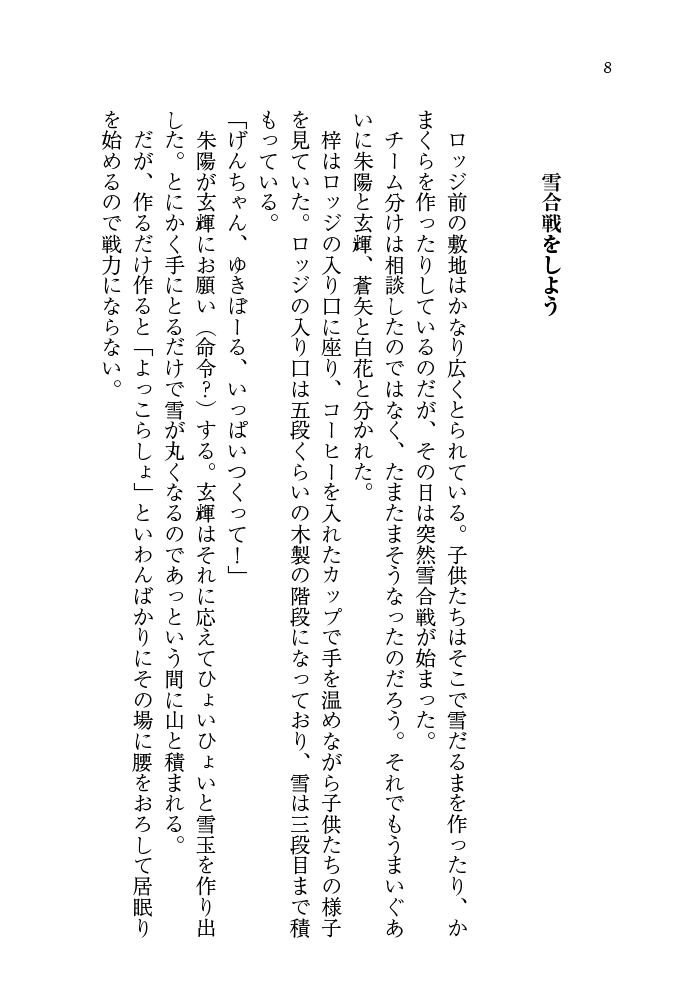 8

雪合戦をしよう

ロッジ前の敷地はかなり広くとられている。子供たちはそこで雪だるまを作ったり、かまくらを作ったりしているのだが、その日は突然雪合戦が始まった。

チーム分けは相談したのではなく、たまたまそうなったのだろう。それでもうまいぐあいに朱陽と玄輝、蒼矢と白花と分かれた。

梓はロッジの入り口に座り、コーヒーを入れたカップで手を温めながら子供たちの様子を見ていた。ロッジの入り口は五段くらいの木製の階段になっており、雪は三段目まで積もっている。

「げんちゃん、ゆきぼーる、いっぱいつくって！」

朱陽が玄輝にお願い（命令？）する。玄輝はそれに応えてひょいひょいと雪玉を作り出した。とにかく手にとるだけで雪が丸くなるのであっという間に山と積まれる。

だが、作るだけ作ると「よっこらしょ」といわんばかりにその場に腰をおろして居眠りを始めるので戦力にならない。